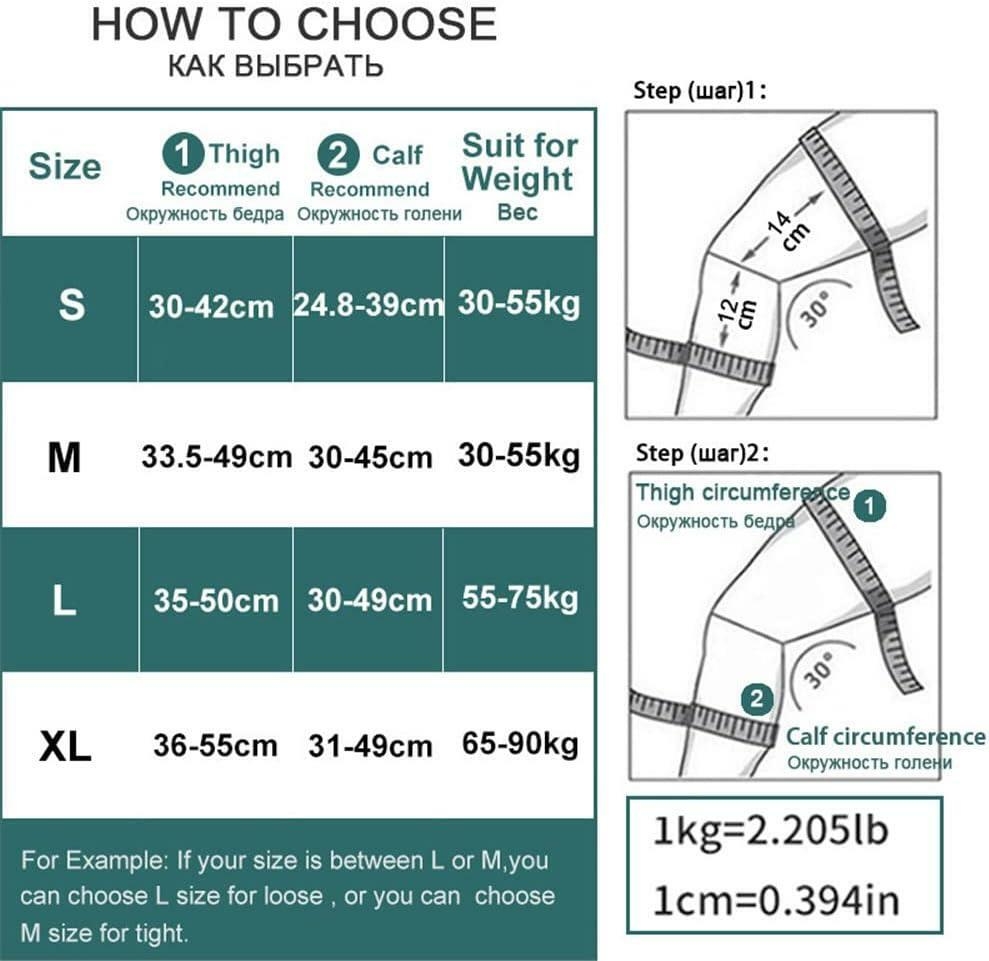 HOW TO CHOOSE
КАК ВЫБРАТЬ

| Size | 1 Thigh Recommend Окружность бедра | 2 Calf Recommend Окружность голени | Suit for Weight Вес |
|---|---|---|---|
| S | 30-42cm | 24.8-39cm | 30-55kg |
| M | 33.5-49cm | 30-45cm | 30-55kg |
| L | 35-50cm | 30-49cm | 55-75kg |
| XL | 36-55cm | 31-49cm | 65-90kg |

For Example: If your size is between L or M,you can choose L size for loose , or you can choose M size for tight.

Step (шаг)1:

14 cm
12 cm
30°

Step (шаг)2:

Thigh circumference 1
Окружность бедра
30°
2
Calf circumference
Окружность голени

1kg=2.205lb
1cm=0.394in